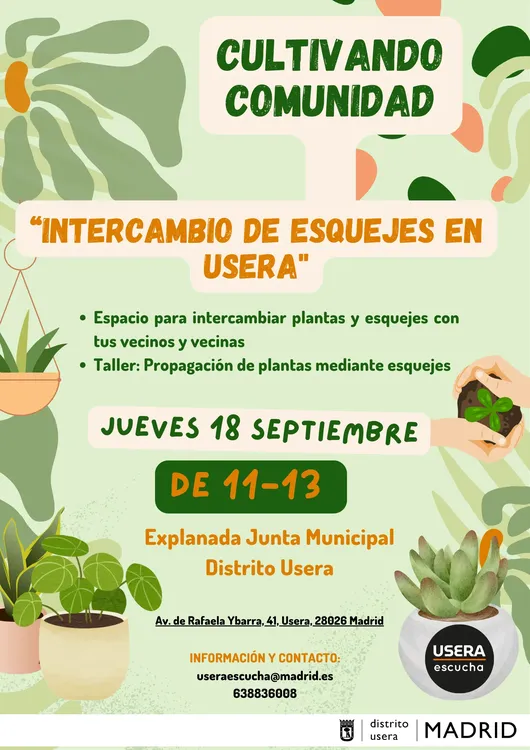 CULTIVANDO COMUNIDAD

"INTERCAMBIO DE ESQUEJES EN USERA"

• Espacio para intercambiar plantas y esquejes con tus vecinos y vecinas
• Taller: Propagación de plantas mediante esquejes

JUEVES 18 SEPTIEMBRE

DE 11-13

Explanada Junta Municipal
Distrito Usera

Av. de Rafaela Ybarra, 41, Usera, 28026 Madrid

INFORMACIÓN Y CONTACTO:
useraescucha@madrid.es
638836008

USERA
escucha

distrito
usera
MADRID